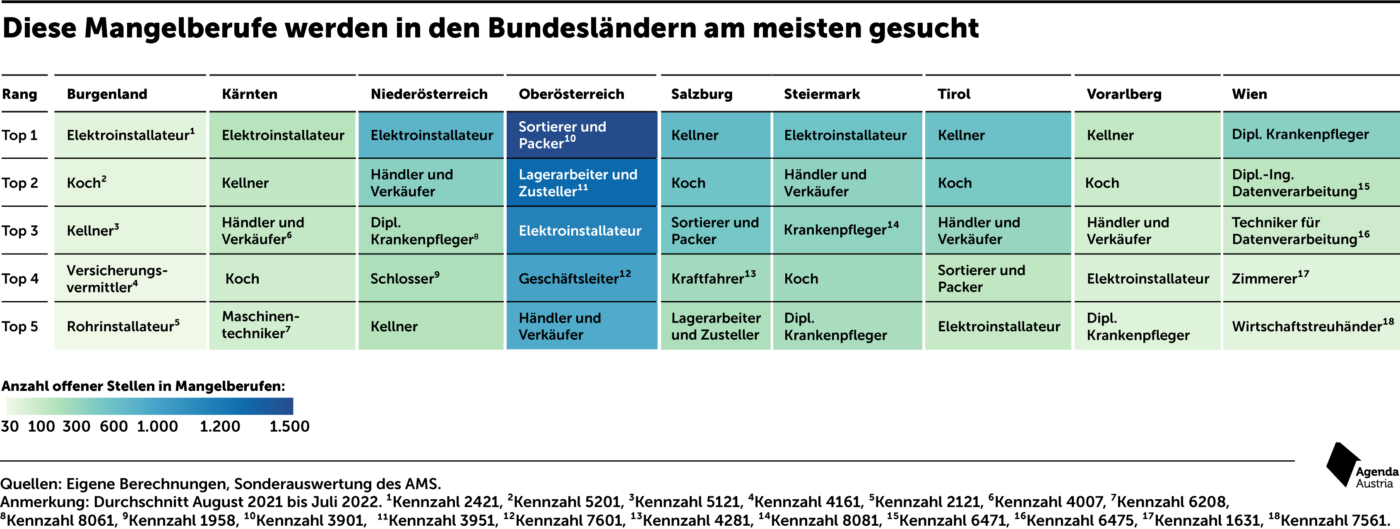 Diese Mangelberufe werden in den Bundesländern am meisten gesucht

| Rang | Burgenland | Kärnten | Niederösterreich | Oberösterreich | Salzburg | Steiermark | Tirol | Vorarlberg | Wien |
|---|---|---|---|---|---|---|---|---|---|
| Top 1 | Elektroinstallateur$^1$ | Elektroinstallateur | Elektroinstallateur | Sortierer und Packer$^{10}$ | Kellner | Elektroinstallateur | Kellner | Kellner | Dipl. Krankenpfleger |
| Top 2 | Koch$^2$ | Kellner | Händler und Verkäufer | Lagerarbeiter und Zusteller$^{11}$ | Koch | Händler und Verkäufer | Koch | Koch | Dipl.-Ing. Datenverarbeitung$^{15}$ |
| Top 3 | Kellner$^3$ | Händler und Verkäufer$^6$ | Dipl. Krankenpfleger$^8$ | Elektroinstallateur | Sortierer und Packer | Krankenpfleger$^{14}$ | Händler und Verkäufer | Händler und Verkäufer | Techniker für Datenverarbeitung$^{16}$ |
| Top 4 | Versicherungsvermittler$^4$ | Koch | Schlosser$^9$ | Geschäftsleiter$^{12}$ | Kraftfahrer$^{13}$ | Koch | Sortierer und Packer | Elektroinstallateur | Zimmerer$^{17}$ |
| Top 5 | Rohrinstallateur$^5$ | Maschinentechniker$^7$ | Kellner | Händler und Verkäufer | Lagerarbeiter und Zusteller | Dipl. Krankenpfleger | Elektroinstallateur | Dipl. Krankenpfleger | Wirtschaftstreuhänder$^{18}$ |

Anzahl offener Stellen in Mangelberufen:
30 100 300 600 1.000 1.200 1.500

Quellen: Eigene Berechnungen, Sonderauswertung des AMS.
Anmerkung: Durchschnitt August 2021 bis Juli 2022. $^1$Kennzahl 2421, $^2$Kennzahl 5201, $^3$Kennzahl 5121, $^4$Kennzahl 4161, $^5$Kennzahl 2121, $^6$Kennzahl 4007, $^7$Kennzahl 6208, $^8$Kennzahl 8061, $^9$Kennzahl 1958, $^{10}$Kennzahl 3901, $^{11}$Kennzahl 3951, $^{12}$Kennzahl 7601, $^{13}$Kennzahl 4281, $^{14}$Kennzahl 8081, $^{15}$Kennzahl 6471, $^{16}$Kennzahl 6475, $^{17}$Kennzahl 1631, $^{18}$Kennzahl 7561.

Agenda Austria